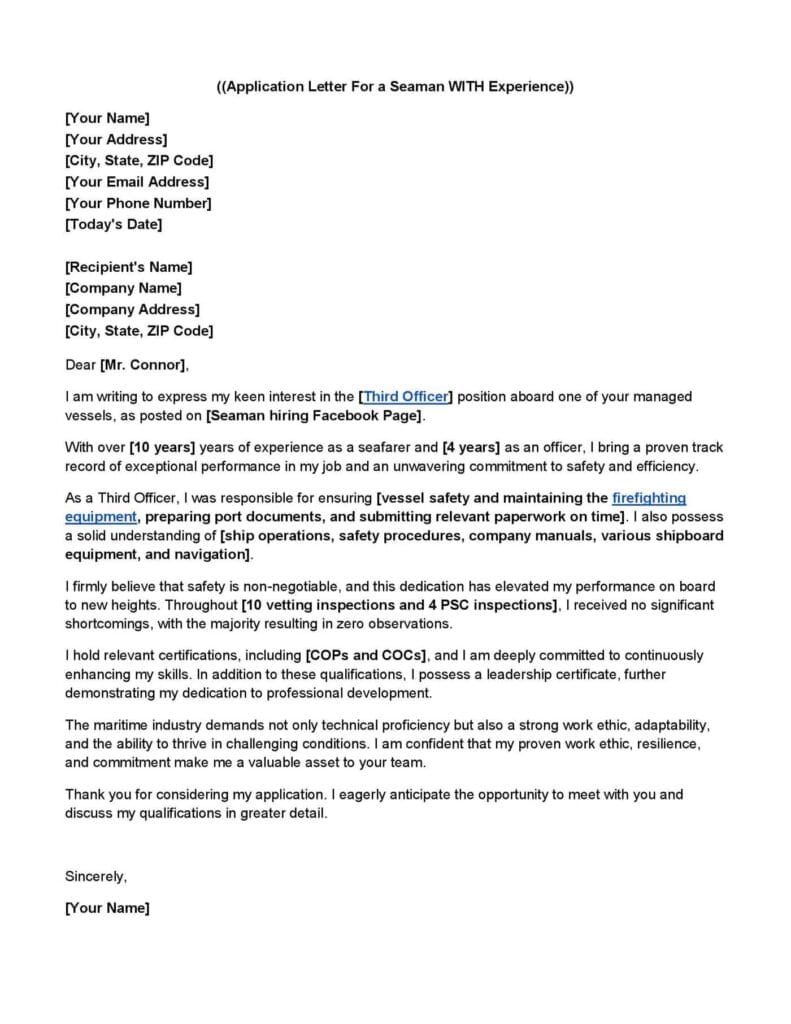 ((Application Letter For a Seaman WITH Experience))

[Your Name]
[Your Address]
[City, State, ZIP Code]
[Your Email Address]
[Your Phone Number]
[Today's Date]

[Recipient's Name]
[Company Name]
[Company Address]
[City, State, ZIP Code]

Dear [Mr. Connor],

I am writing to express my keen interest in the [Third Officer] position aboard one of your managed vessels, as posted on [Seaman hiring Facebook Page].

With over [10 years] years of experience as a seafarer and [4 years] as an officer, I bring a proven track record of exceptional performance in my job and an unwavering commitment to safety and efficiency.

As a Third Officer, I was responsible for ensuring [vessel safety and maintaining the firefighting equipment, preparing port documents, and submitting relevant paperwork on time]. I also possess a solid understanding of [ship operations, safety procedures, company manuals, various shipboard equipment, and navigation].

I firmly believe that safety is non-negotiable, and this dedication has elevated my performance on board to new heights. Throughout [10 vetting inspections and 4 PSC inspections], I received no significant shortcomings, with the majority resulting in zero observations.

I hold relevant certifications, including [COPs and COCs], and I am deeply committed to continuously enhancing my skills. In addition to these qualifications, I possess a leadership certificate, further demonstrating my dedication to professional development.

The maritime industry demands not only technical proficiency but also a strong work ethic, adaptability, and the ability to thrive in challenging conditions. I am confident that my proven work ethic, resilience, and commitment make me a valuable asset to your team.

Thank you for considering my application. I eagerly anticipate the opportunity to meet with you and discuss my qualifications in greater detail.

Sincerely,

[Your Name]